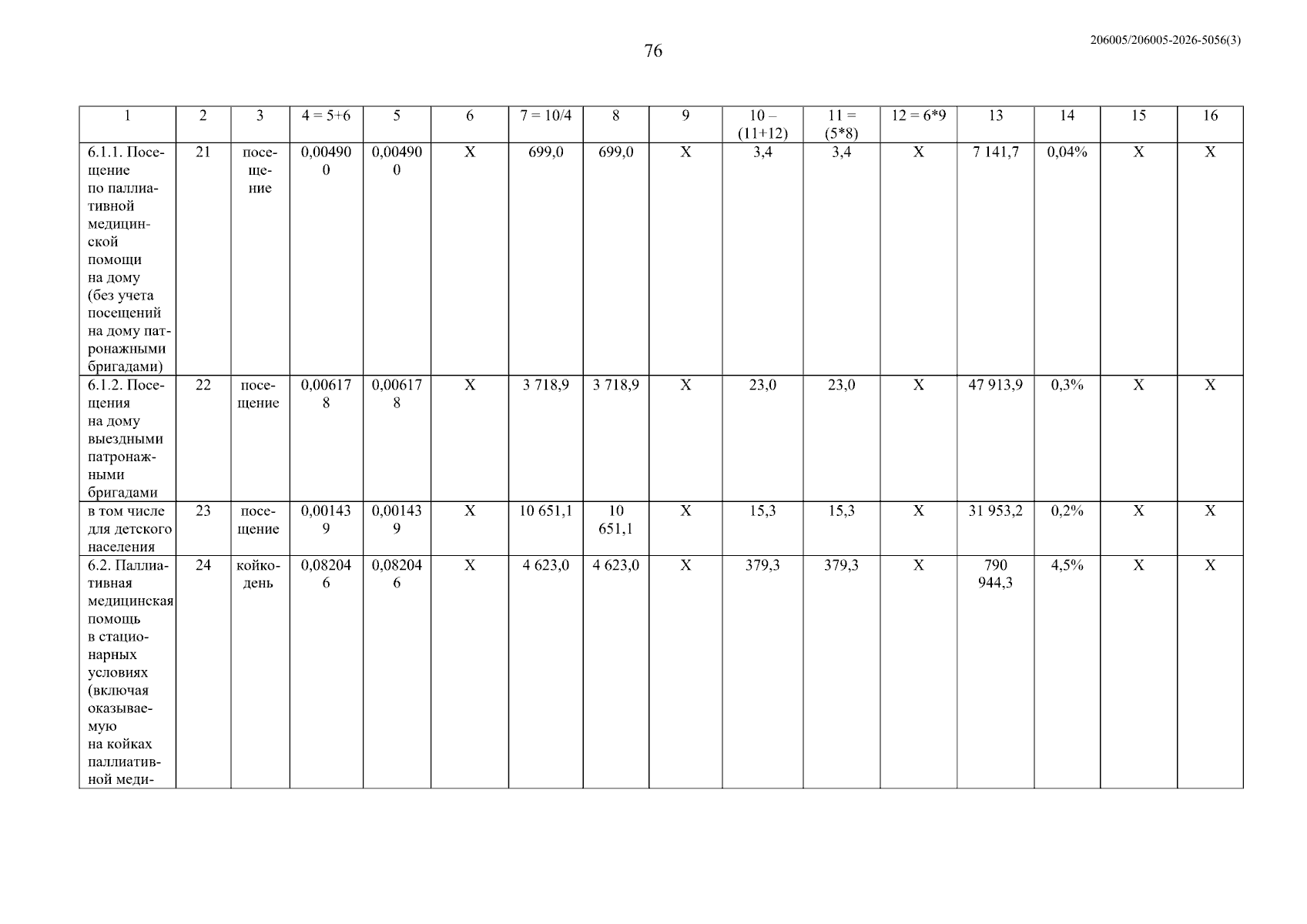 76

206005/206005-2026-5056(3)

| 1 | 2 | 3 | 4 = 5+6 | 5 | 6 | 7 = 10/4 | 8 | 9 | 10 – (11+12) | 11 = (5*8) | 12 = 6*9 | 13 | 14 | 15 | 16 |
|---|---|---|---|---|---|---|---|---|---|---|---|---|---|---|---|
| 6.1.1. Посещение по паллиативной медицинской помощи на дому (без учета посещений на дому патронажными бригадами) | 21 | посещение | 0,004900 | 0,004900 | X | 699,0 | 699,0 | X | 3,4 | 3,4 | X | 7 141,7 | 0,04% | X | X |
| 6.1.2. Посещения на дому выездными патронажными бригадами | 22 | посещение | 0,006178 | 0,006178 | X | 3 718,9 | 3 718,9 | X | 23,0 | 23,0 | X | 47 913,9 | 0,3% | X | X |
| в том числе для детского населения | 23 | посещение | 0,001439 | 0,001439 | X | 10 651,1 | 10 651,1 | X | 15,3 | 15,3 | X | 31 953,2 | 0,2% | X | X |
| 6.2. Паллиативная медицинская помощь в стационарных условиях (включая оказываемую на койках паллиативной меди- | 24 | койко-день | 0,082046 | 0,082046 | X | 4 623,0 | 4 623,0 | X | 379,3 | 379,3 | X | 790 944,3 | 4,5% | X | X |